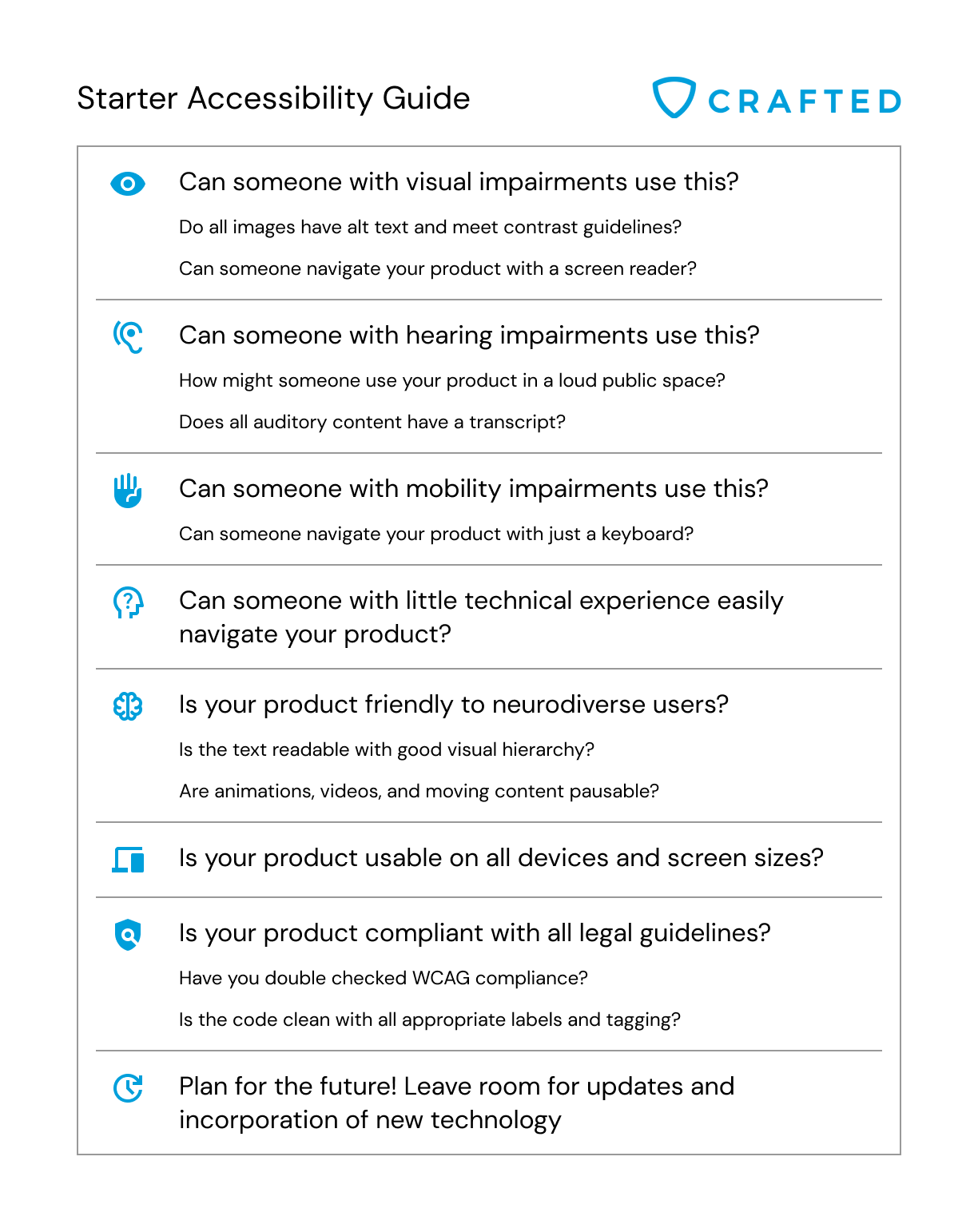 Starter Accessibility Guide

CRAFTED

Can someone with visual impairments use this?

Do all images have alt text and meet contrast guidelines?

Can someone navigate your product with a screen reader?

Can someone with hearing impairments use this?

How might someone use your product in a loud public space?

Does all auditory content have a transcript?

Can someone with mobility impairments use this?

Can someone navigate your product with just a keyboard?

Can someone with little technical experience easily navigate your product?

Is your product friendly to neurodiverse users?

Is the text readable with good visual hierarchy?

Are animations, videos, and moving content pausable?

Is your product usable on all devices and screen sizes?

Is your product compliant with all legal guidelines?

Have you double checked WCAG compliance?

Is the code clean with all appropriate labels and tagging?

Plan for the future! Leave room for updates and incorporation of new technology